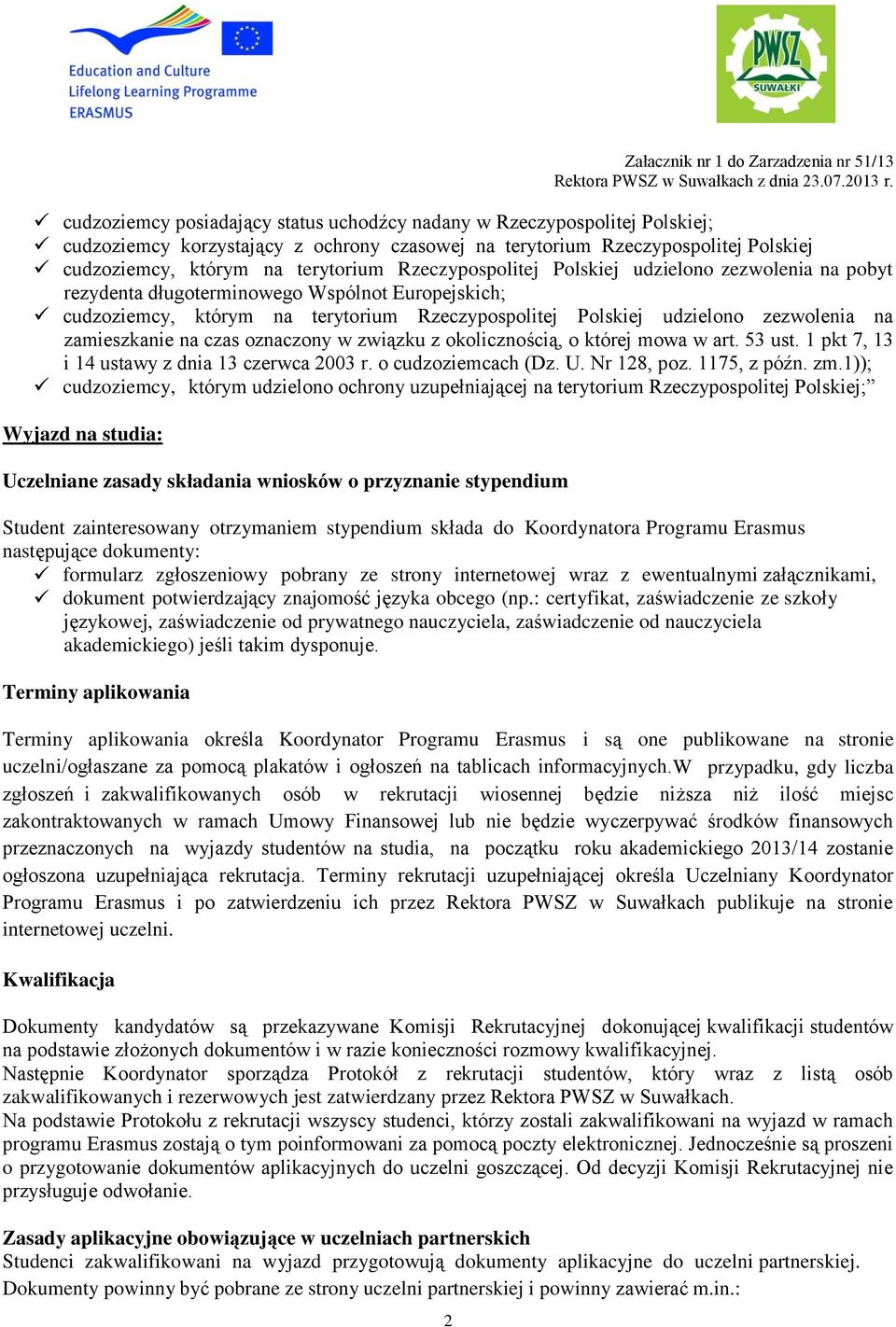 Education and Culture
Lifelong Learning Programme
ERASMUS

PWSZ
SUWAŁKI

Załacznik nr 1 do Zarzadzenia nr 51/13
Rektora PWSZ w Suwałkach z dnia 23.07.2013 r.

✓ cudzoziemcy posiadający status uchodźcy nadany w Rzeczypospolitej Polskiej;
✓ cudzoziemcy korzystający z ochrony czasowej na terytorium Rzeczypospolitej Polskiej
✓ cudzoziemcy, którym na terytorium Rzeczypospolitej Polskiej udzielono zezwolenia na pobyt rezydenta długoterminowego Wspólnot Europejskich;
✓ cudzoziemcy, którym na terytorium Rzeczypospolitej Polskiej udzielono zezwolenia na zamieszkanie na czas oznaczony w związku z okolicznością, o której mowa w art. 53 ust. 1 pkt 7, 13 i 14 ustawy z dnia 13 czerwca 2003 r. o cudzoziemcach (Dz. U. Nr 128, poz. 1175, z późn. zm.1));
✓ cudzoziemcy, którym udzielono ochrony uzupełniającej na terytorium Rzeczypospolitej Polskiej;”

Wyjazd na studia:

Uczelniane zasady składania wniosków o przyznanie stypendium

Student zainteresowany otrzymaniem stypendium składa do Koordynatora Programu Erasmus następujące dokumenty:
✓ formularz zgłoszeniowy pobrany ze strony internetowej wraz z ewentualnymi załącznikami,
✓ dokument potwierdzający znajomość języka obcego (np.: certyfikat, zaświadczenie ze szkoły językowej, zaświadczenie od prywatnego nauczyciela, zaświadczenie od nauczyciela akademickiego) jeśli takim dysponuje.

Terminy aplikowania

Terminy aplikowania określa Koordynator Programu Erasmus i są one publikowane na stronie uczelni/ogłaszane za pomocą plakatów i ogłoszeń na tablicach informacyjnych.W przypadku, gdy liczba zgłoszeń i zakwalifikowanych osób w rekrutacji wiosennej będzie niższa niż ilość miejsc zakontraktowanych w ramach Umowy Finansowej lub nie będzie wyczerpywać środków finansowych przeznaczonych na wyjazdy studentów na studia, na początku roku akademickiego 2013/14 zostanie ogłoszona uzupełniająca rekrutacja. Terminy rekrutacji uzupełniającej określa Uczelniany Koordynator Programu Erasmus i po zatwierdzeniu ich przez Rektora PWSZ w Suwałkach publikuje na stronie internetowej uczelni.

Kwalifikacja

Dokumenty kandydatów są przekazywane Komisji Rekrutacyjnej dokonującej kwalifikacji studentów na podstawie złożonych dokumentów i w razie konieczności rozmowy kwalifikacyjnej.
Następnie Koordynator sporządza Protokół z rekrutacji studentów, który wraz z listą osób zakwalifikowanych i rezerwowych jest zatwierdzany przez Rektora PWSZ w Suwałkach.
Na podstawie Protokołu z rekrutacji wszyscy studenci, którzy zostali zakwalifikowani na wyjazd w ramach programu Erasmus zostają o tym poinformowani za pomocą poczty elektronicznej. Jednocześnie są proszeni o przygotowanie dokumentów aplikacyjnych do uczelni goszczącej. Od decyzji Komisji Rekrutacyjnej nie przysługuje odwołanie.

Zasady aplikacyjne obowiązujące w uczelniach partnerskich
Studenci zakwalifikowani na wyjazd przygotowują dokumenty aplikacyjne do uczelni partnerskiej. Dokumenty powinny być pobrane ze strony uczelni partnerskiej i powinny zawierać m.in.:

2